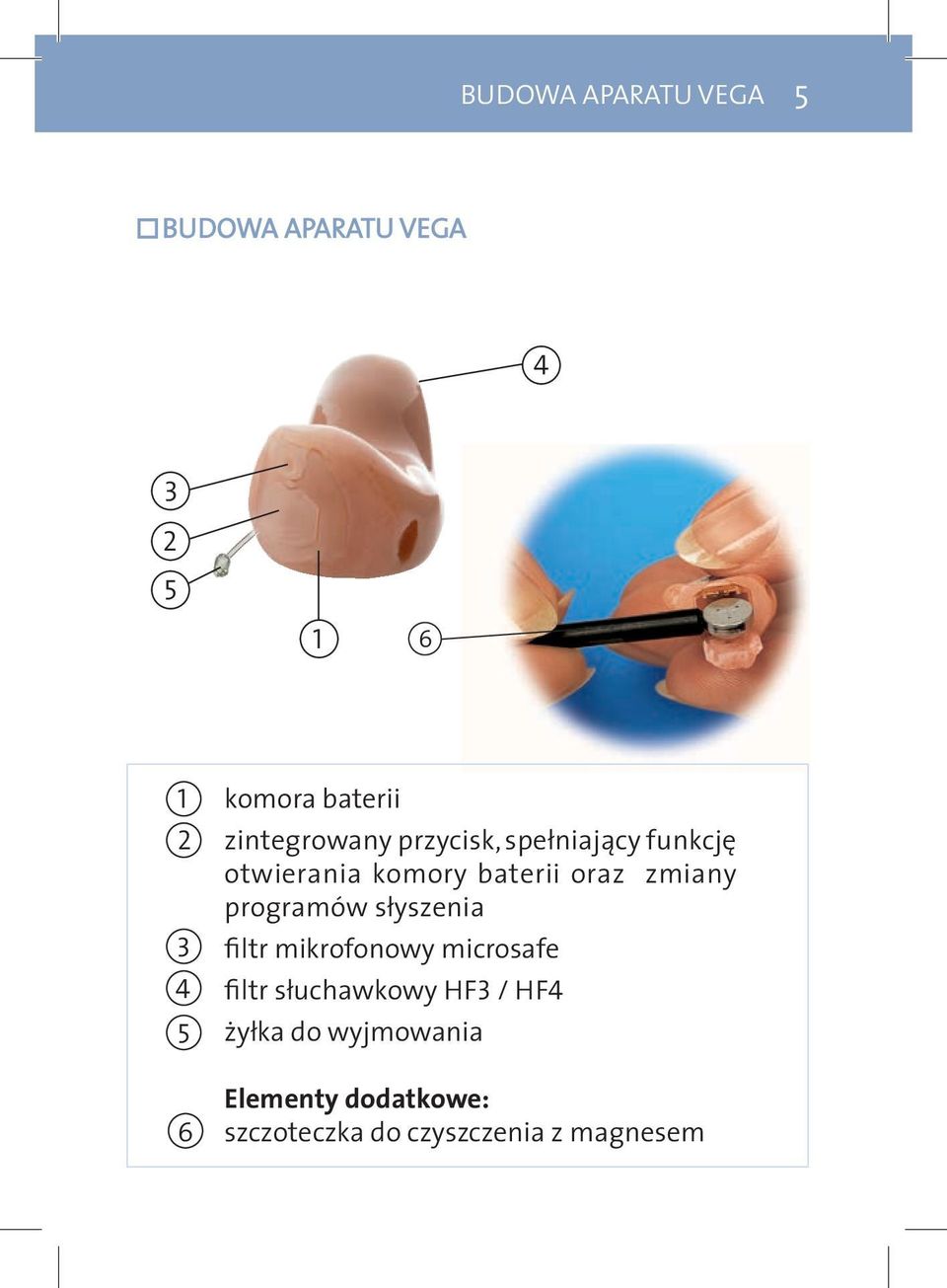 BUDOWA APARATU VEGA 5

BUDOWA APARATU VEGA

4
3
2
5
1
6

1 komora baterii
2 zintegrowany przycisk, spełniający funkcję otwierania komory baterii oraz zmiany programów słyszenia
3 filtr mikrofonowy microsafe
4 filtr słuchawkowy HF3 / HF4
5 żyłka do wyjmowania

Elementy dodatkowe:
6 szczoteczka do czyszczenia z magnesem